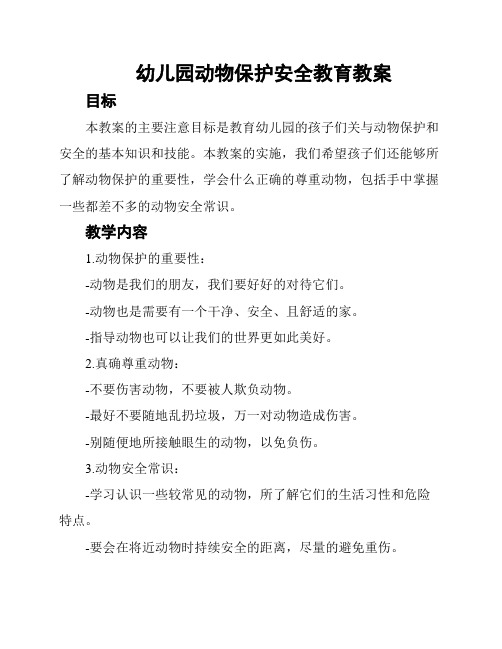 幼儿园动物保护安全教育教案

目标

本教案的主要注意目标是教育幼儿园的孩子们关与动物保护和安全的基本知识和技能。本教案的实施，我们希望孩子们还能够所了解动物保护的重要性，学会什么正确的尊重动物，包括手中掌握一些都差不多的动物安全常识。

教学内容

1.动物保护的重要性：

-动物是我们的朋友，我们要好好的对待它们。

-动物也是需要有一个干净、安全、且舒适的家。

-指导动物也可以让我们的世界更如此美好。

2.真确尊重动物：

-不要伤害动物，不要被人欺负动物。

-最好不要随地乱扔垃圾，万一对动物造成伤害。

-别随便地所接触眼生的动物，以免负伤。

3.动物安全常识：

-学习认识一些较常见的动物，所了解它们的生活习性和危险特点。

-要会在将近动物时持续安全的距离，尽量的避免重伤。